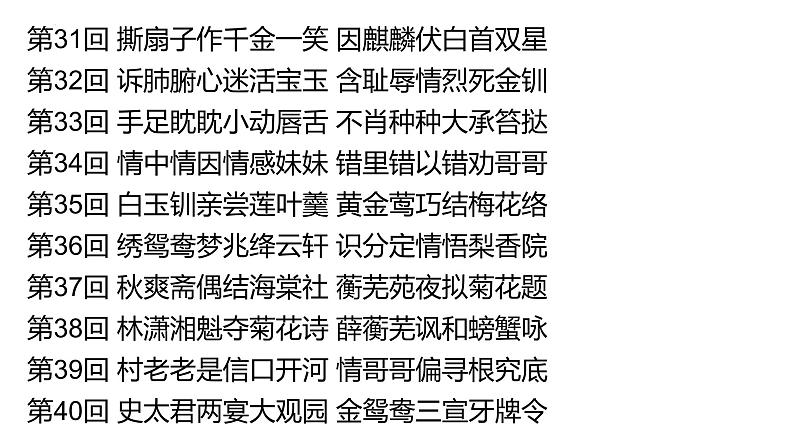 第31回 撕扇子作千金一笑 因麒麟伏白首双星
第32回 诉肺腑心迷活宝玉 含耻辱情烈死金钏
第33回 手足眈眈小动唇舌 不肖种种大承笞挞
第34回 情中情因情感妹妹 错里错以错劝哥哥
第35回 白玉钏亲尝莲叶羹 黄金莺巧结梅花络
第36回 绣鸳鸯梦兆绛云轩 识分定情悟梨香院
第37回 秋爽斋偶结海棠社 蘅芜苑夜拟菊花题
第38回 林潇湘魁夺菊花诗 薛蘅芜讽和螃蟹咏
第39回 村老老是信口开河 情哥哥偏寻根究底
第40回 史太君两宴大观园 金鸳鸯三宣牙牌令